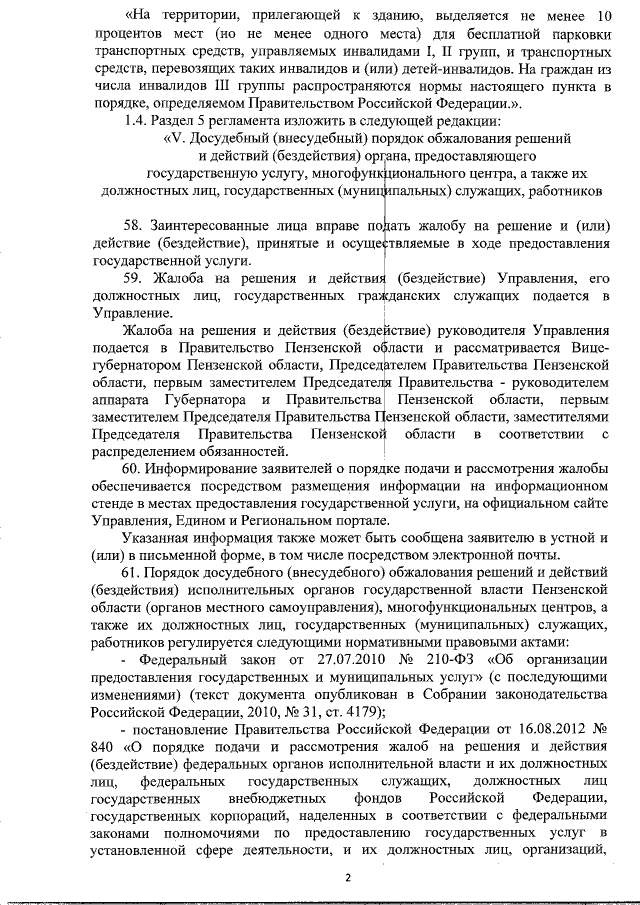 «На территории, прилегающей к зданию, выделяется не менее 10 процентов мест (но не менее одного места) для бесплатной парковки транспортных средств, управляемых инвалидами I, II групп, и транспортных средств, перевозящих таких инвалидов и (или) детей-инвалидов. На граждан из числа инвалидов III группы распространяются нормы настоящего пункта в порядке, определяемом Правительством Российской Федерации.».

1.4. Раздел 5 регламента изложить в следующей редакции:

«V. Досудебный (внесудебный) порядок обжалования решений и действий (бездействия) органа, предоставляющего государственную услугу, многофункционального центра, а также их должностных лиц, государственных (муниципальных) служащих, работников

58. Заинтересованные лица вправе подать жалобу на решение и (или) действие (бездействие), принятые и осуществляемые в ходе предоставления государственной услуги.

59. Жалоба на решения и действия (бездействие) Управления, его должностных лиц, государственных гражданских служащих подается в Управление.

Жалоба на решения и действия (бездействие) руководителя Управления подается в Правительство Пензенской области и рассматривается Вице-губернатором Пензенской области, Председателем Правительства Пензенской области, первым заместителем Председателя Правительства - руководителем аппарата Губернатора и Правительства Пензенской области, первым заместителем Председателя Правительства Пензенской области, заместителями Председателя Правительства Пензенской области в соответствии с распределением обязанностей.

60. Информирование заявителей о порядке подачи и рассмотрения жалобы обеспечивается посредством размещения информации на информационном стенде в местах предоставления государственной услуги, на официальном сайте Управления, Едином и Региональном портале.

Указанная информация также может быть сообщена заявителю в устной и (или) в письменной форме, в том числе посредством электронной почты.

61. Порядок досудебного (внесудебного) обжалования решений и действий (бездействия) исполнительных органов государственной власти Пензенской области (органов местного самоуправления), многофункциональных центров, а также их должностных лиц, государственных (муниципальных) служащих, работников регулируется следующими нормативными правовыми актами:

- Федеральный закон от 27.07.2010 № 210-ФЗ «Об организации предоставления государственных и муниципальных услуг» (с последующими изменениями) (текст документа опубликован в Собрании законодательства Российской Федерации, 2010, № 31, ст. 4179);

- постановление Правительства Российской Федерации от 16.08.2012 № 840 «О порядке подачи и рассмотрения жалоб на решения и действия (бездействие) федеральных органов исполнительной власти и их должностных лиц, федеральных государственных служащих, должностных лиц государственных внебюджетных фондов Российской Федерации, государственных корпораций, наделенных в соответствии с федеральными законами полномочиями по предоставлению государственных услуг в установленной сфере деятельности, и их должностных лиц, организаций,

2